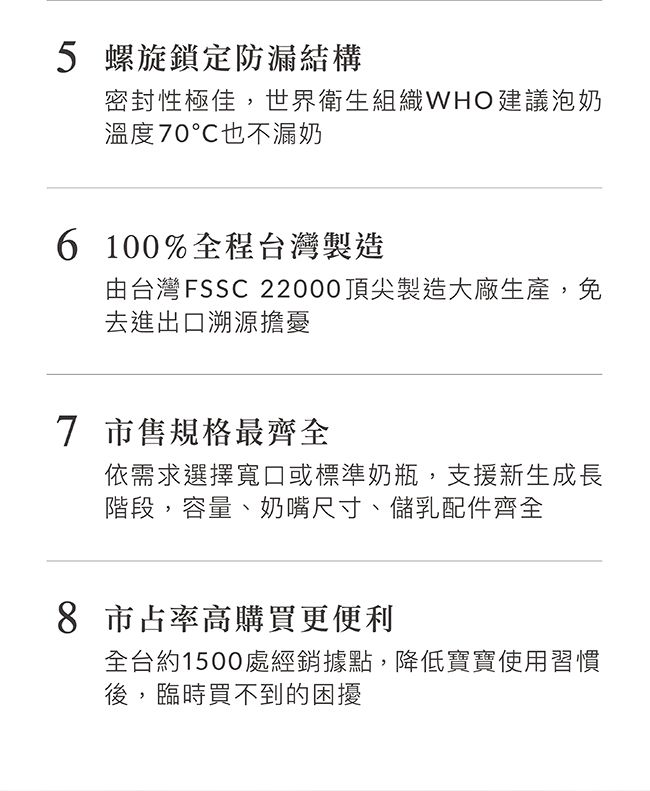 5 螺旋鎖定防漏結構

密封性極佳，世界衛生組織WHO建議泡奶溫度70°C也不漏奶

6 100%全程台灣製造

由台灣FSSC 22000頂尖製造大廠生產，免去進出口溯源擔憂

7 市售規格最齊全

依需求選擇寬口或標準奶瓶，支援新生成長階段，容量、奶嘴尺寸、儲乳配件齊全

8 市占率高購買更便利

全台約1500處經銷據點，降低寶寶使用習慣後，臨時買不到的困擾